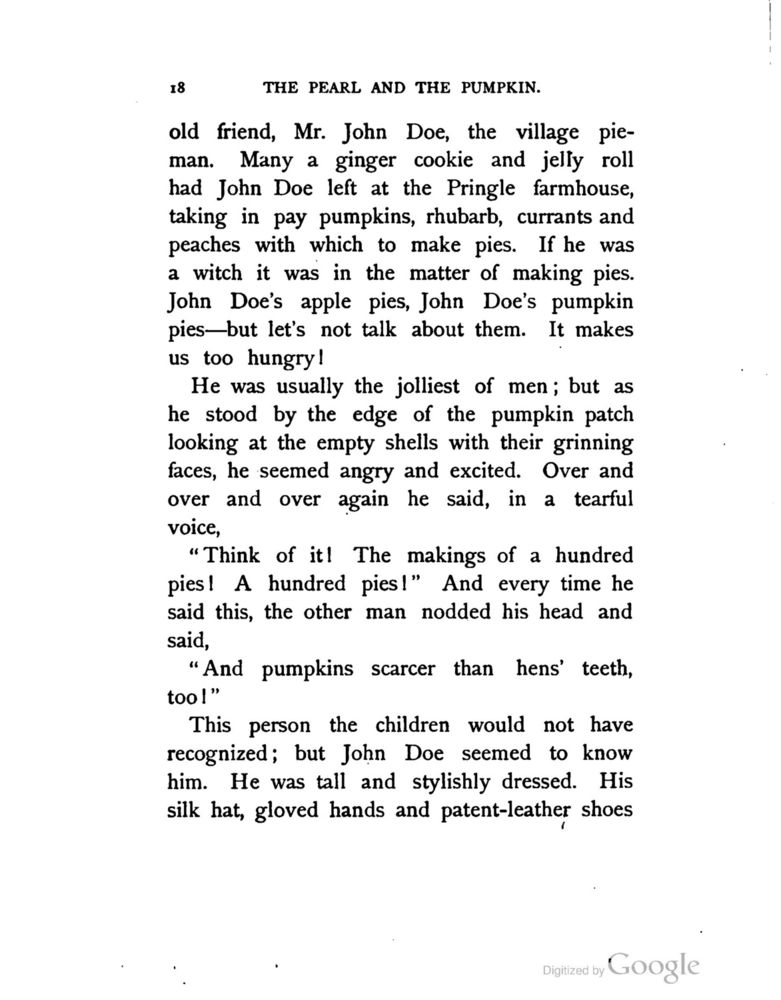 18 THE PEARL AND THE PUMPKIN.

old friend, Mr. John Doe, the village pieman. Many a ginger cookie and jelly roll had John Doe left at the Pringle farmhouse, taking in pay pumpkins, rhubarb, currants and peaches with which to make pies. If he was a witch it was in the matter of making pies. John Doe's apple pies, John Doe's pumpkin pies—but let's not talk about them. It makes us too hungry!

He was usually the jolliest of men; but as he stood by the edge of the pumpkin patch looking at the empty shells with their grinning faces, he seemed angry and excited. Over and over and over again he said, in a tearful voice,

"Think of it! The makings of a hundred pies! A hundred pies!" And every time he said this, the other man nodded his head and said,

"And pumpkins scarcer than hens' teeth, too!"

This person the children would not have recognized; but John Doe seemed to know him. He was tall and stylishly dressed. His silk hat, gloved hands and patent-leather shoes

Digitized by Google